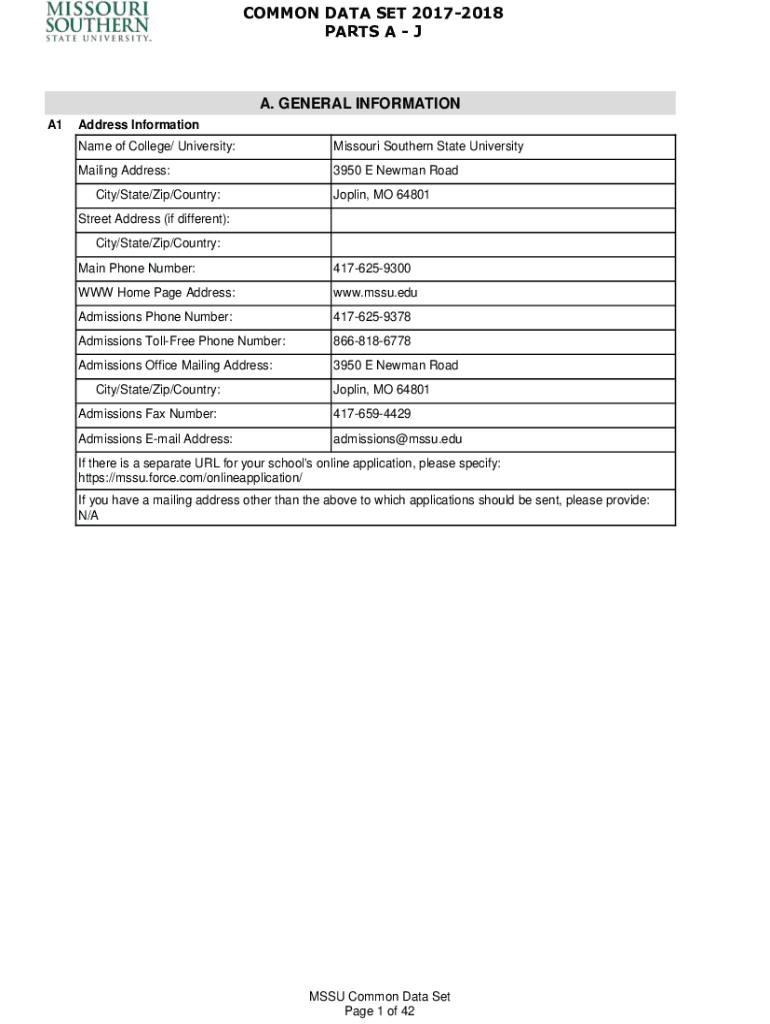 MISSOURI SOUTHERN STATE UNIVERSITY.

COMMON DATA SET 2017-2018
PARTS A - J

A. GENERAL INFORMATION

A1 Address Information

| Name of College/ University: | Missouri Southern State University |
|---|---|
| Mailing Address: | 3950 E Newman Road |
| City/State/Zip/Country: | Joplin, MO 64801 |
| Street Address (if different): | |
| City/State/Zip/Country: | |
| Main Phone Number: | 417-625-9300 |
| WWW Home Page Address: | www.mssu.edu |
| Admissions Phone Number: | 417-625-9378 |
| Admissions Toll-Free Phone Number: | 866-818-6778 |
| Admissions Office Mailing Address: | 3950 E Newman Road |
| City/State/Zip/Country: | Joplin, MO 64801 |
| Admissions Fax Number: | 417-659-4429 |
| Admissions E-mail Address: | admissions@mssu.edu |

If there is a separate URL for your school's online application, please specify:
https://mssu.force.com/onlineapplication/

If you have a mailing address other than the above to which applications should be sent, please provide:
N/A

MSSU Common Data Set
Page 1 of 42